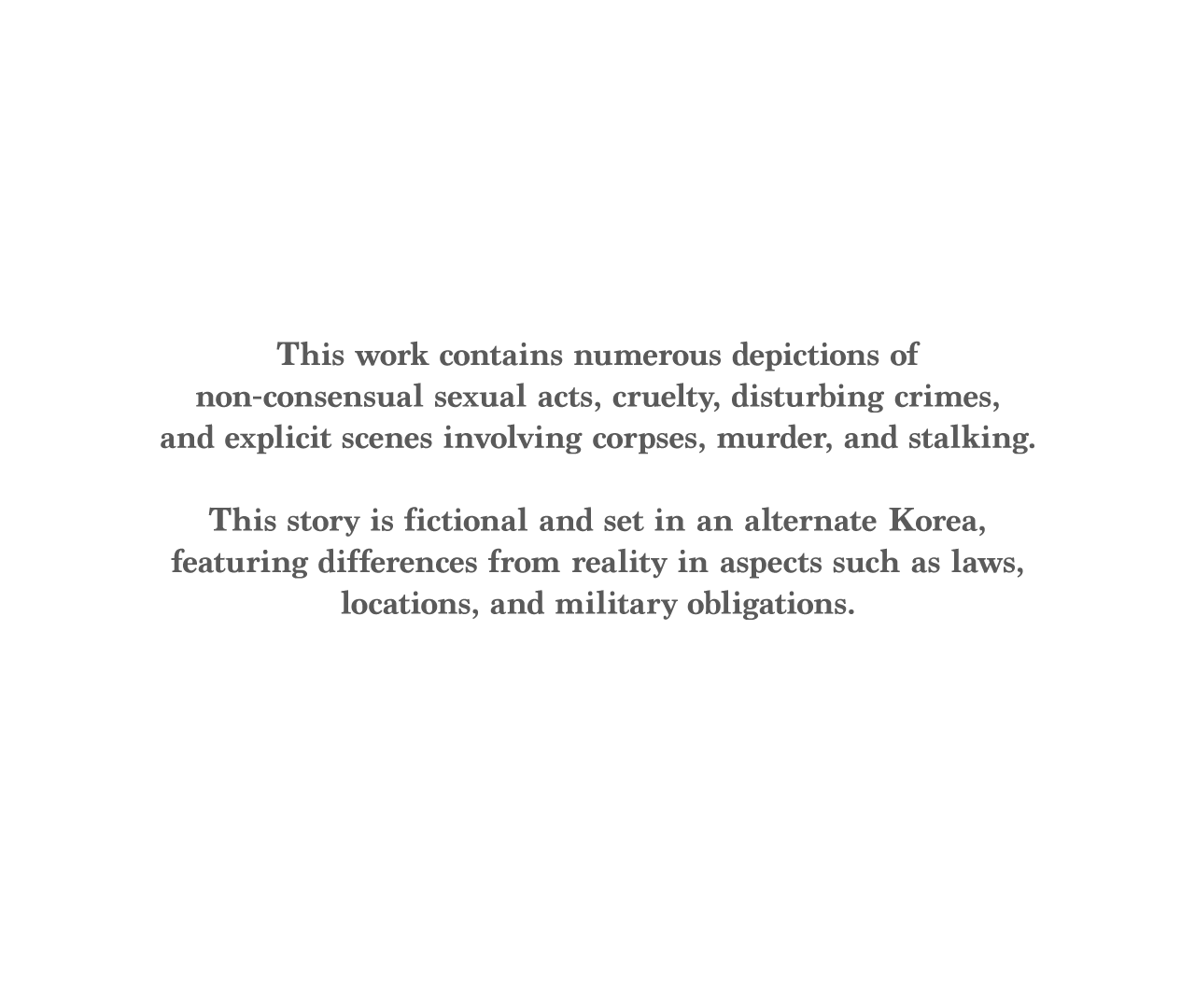 This work contains numerous depictions of non-consensual sexual acts, cruelty, disturbing crimes, and explicit scenes involving corpses, murder, and stalking.

This story is fictional and set in an alternate Korea, featuring differences from reality in aspects such as laws, locations, and military obligations.